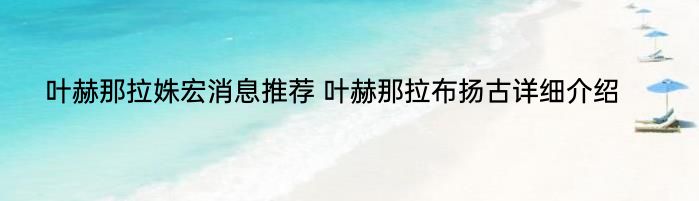 叶赫那拉姝宏消息推荐 叶赫那拉布扬古详细介绍